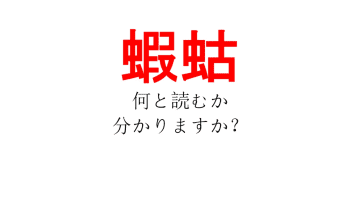 蝦蛄

何と読むか
分かりますか?